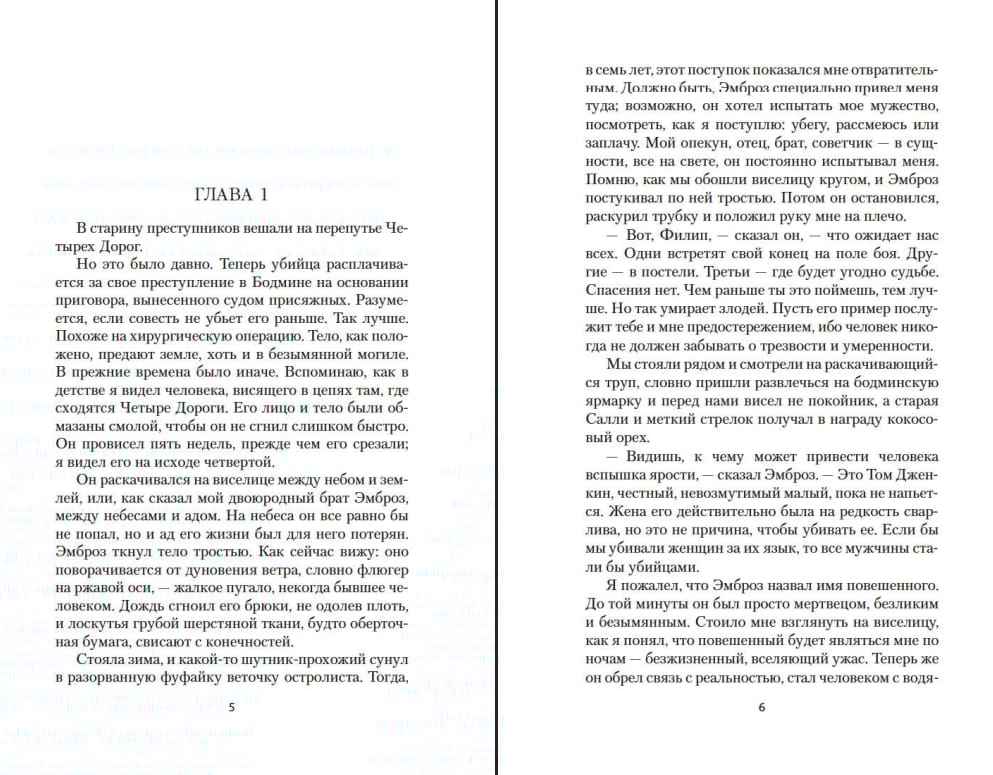 ГЛАВА 1

В старину преступников вешали на перепутье Четырех Дорог.

Но это было давно. Теперь убийца расплачивается за свое преступление в Бодмине на основании приговора, вынесенного судом присяжных. Разумеется, если совесть не убьет его раньше. Так лучше. Похоже на хирургическую операцию. Тело, как положено, предают земле, хоть и в безымянной могиле. В прежние времена было иначе. Вспоминаю, как в детстве я видел человека, висящего в цепях там, где сходятся Четыре Дороги. Его лицо и тело были обмазаны смолой, чтобы он не сгнил слишком быстро. Он провисел пять недель, прежде чем его срезали; я видел его на исходе четвертой.

Он раскачивался на виселице между небом и землей, или, как сказал мой двоюродный брат Эмброз, между небесами и адом. На небеса он все равно бы не попал, но и ад его жизни был для него потерян. Эмброз ткнул тело тростью. Как сейчас вижу: оно поворачивается от дуновения ветра, словно флюгер на ржавой оси, — жалкое пугало, некогда бывшее человеком. Дождь сгноил его брюки, не одолев плоть, и лоскутья грубой шерстяной ткани, будто оберточная бумага, свисают с конечностей.

Стояла зима, и какой-то шутник-прохожий сунул в разорванную фуфайку веточку остролиста. Тогда,

5

в семь лет, этот поступок показался мне отвратительным. Должно быть, Эмброз специально привел меня туда; возможно, он хотел испытать мое мужество, посмотреть, как я поступлю: убегу, рассмеюсь или заплачу. Мой опекун, отец, брат, советчик — в сущности, все на свете, он постоянно испытывал меня. Помню, как мы обошли виселицу кругом, и Эмброз постукивал по ней тростью. Потом он остановился, раскурил трубку и положил руку мне на плечо.

— Вот, Филип, — сказал он, — что ожидает нас всех. Одни встретят свой конец на поле боя. Другие — в постели. Третьи — где будет угодно судьбе. Спасения нет. Чем раньше ты это поймешь, тем лучше. Но так умирает злодей. Пусть его пример послужит тебе и мне предостережением, ибо человек никогда не должен забывать о трезвости и умеренности.

Мы стояли рядом и смотрели на раскачивающийся труп, словно пришли развлечься на бодминскую ярмарку и перед нами висел не покойник, а старая Салли и меткий стрелок получал в награду кокосовый орех.

— Видишь, к чему может привести человека вспышка ярости, — сказал Эмброз. — Это Том Дженкин, честный, невозмутимый малый, пока не напьется. Жена его действительно была на редкость сварлива, но это не причина, чтобы убивать ее. Если бы мы убивали женщин за их язык, то все мужчины стали бы убийцами.

Я пожалел, что Эмброз назвал имя повешенного. До той минуты он был просто мертвецом, безликим и безымянным. Стоило мне взглянуть на виселицу, как я понял, что повешенный будет являться мне по ночам — безжизненный, вселяющий ужас. Теперь же он обрел связь с реальностью, стал человеком с водя-

6